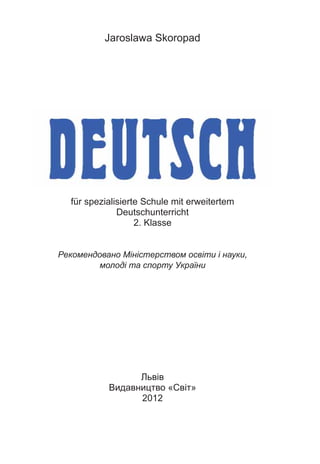 Jaroslawa Skoropad

DEUTSCH

für spezialisierte Schule mit erweitertem Deutschunterricht
2. Klasse

Рекомендовано Міністерством освіти і науки, молоді та спорту України

Львів
Видавництво «Світ»
2012